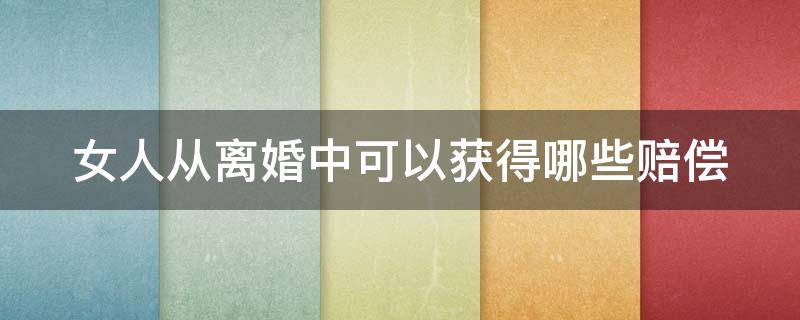 女人从离婚中可以获得哪些赔偿